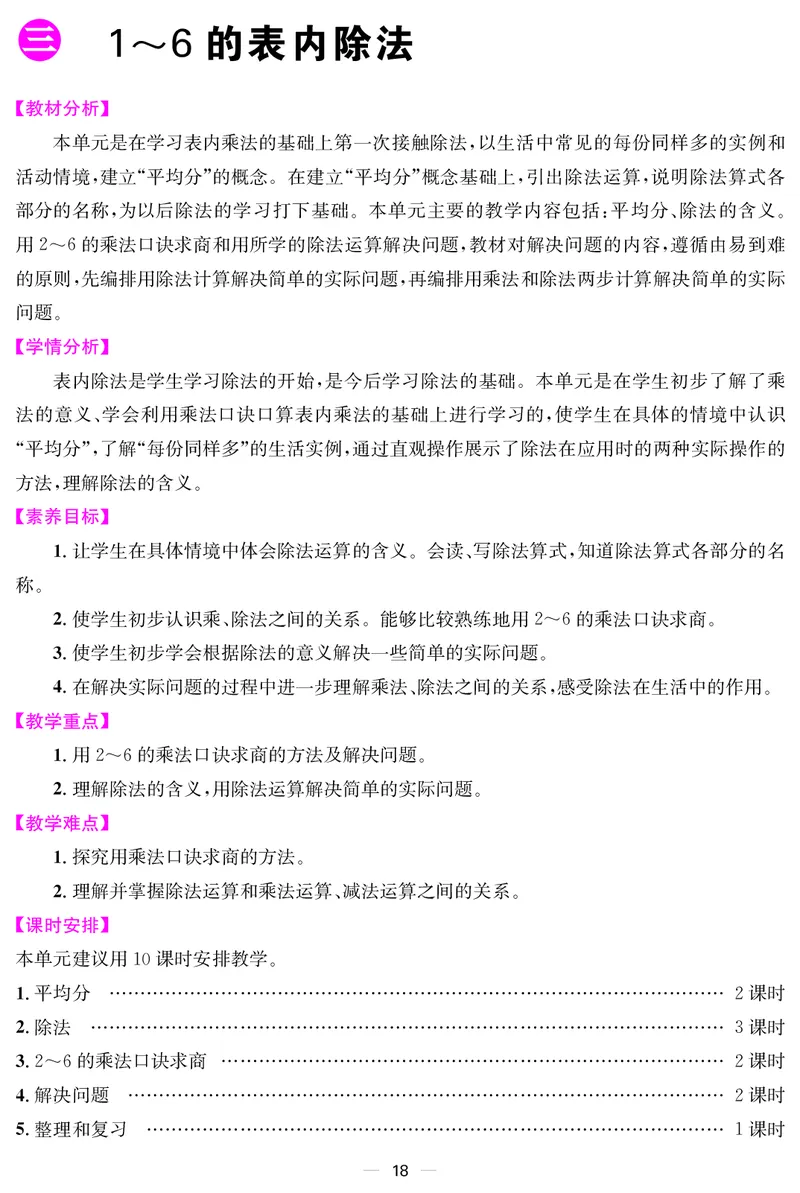 三 1～6 的表内除法

【教材分析】

本单元是在学习表内乘法的基础上第一次接触除法，以生活中常见的每份同样多的实例和活动情境，建立“平均分”的概念。在建立“平均分”概念基础上，引出除法运算，说明除法算式各部分的名称，为以后除法的学习打下基础。本单元主要的教学内容包括：平均分、除法的含义。用 2～6 的乘法口诀求商和用所学的除法运算解决问题，教材对解决问题的内容，遵循由易到难的原则，先编排用除法计算解决简单的实际问题，再编排用乘法和除法两步计算解决简单的实际问题。

【学情分析】

表内除法是学生学习除法的开始，是今后学习除法的基础。本单元是在学生初步了解了乘法的意义、学会利用乘法口诀口算表内乘法的基础上进行学习的，使学生在具体的情境中认识“平均分”，了解“每份同样多”的生活实例，通过直观操作展示了除法在应用时的两种实际操作的方法，理解除法的含义。

【素养目标】

1. 让学生在具体情境中体会除法运算的含义。会读、写除法算式，知道除法算式各部分的名称。

2. 使学生初步认识乘、除法之间的关系。能够比较熟练地用 2～6 的乘法口诀求商。

3. 使学生初步学会根据除法的意义解决一些简单的实际问题。

4. 在解决实际问题的过程中进一步理解乘法、除法之间的关系，感受除法在生活中的作用。

【教学重点】

1. 用 2～6 的乘法口诀求商的方法及解决问题。

2. 理解除法的含义，用除法运算解决简单的实际问题。

【教学难点】

1. 探究用乘法口诀求商的方法。

2. 理解并掌握除法运算和乘法运算、减法运算之间的关系。

【课时安排】

本单元建议用 10 课时安排教学。

1. 平均分 …… 2 课时
2. 除法 …… 3 课时
3. 2～6 的乘法口诀求商 …… 2 课时
4. 解决问题 …… 2 课时
5. 整理和复习 …… 1 课时

— 18 —